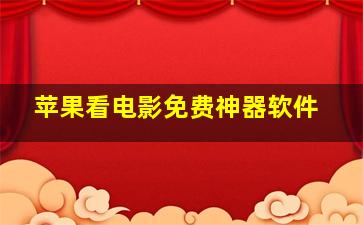 苹果看电影免费神器软件